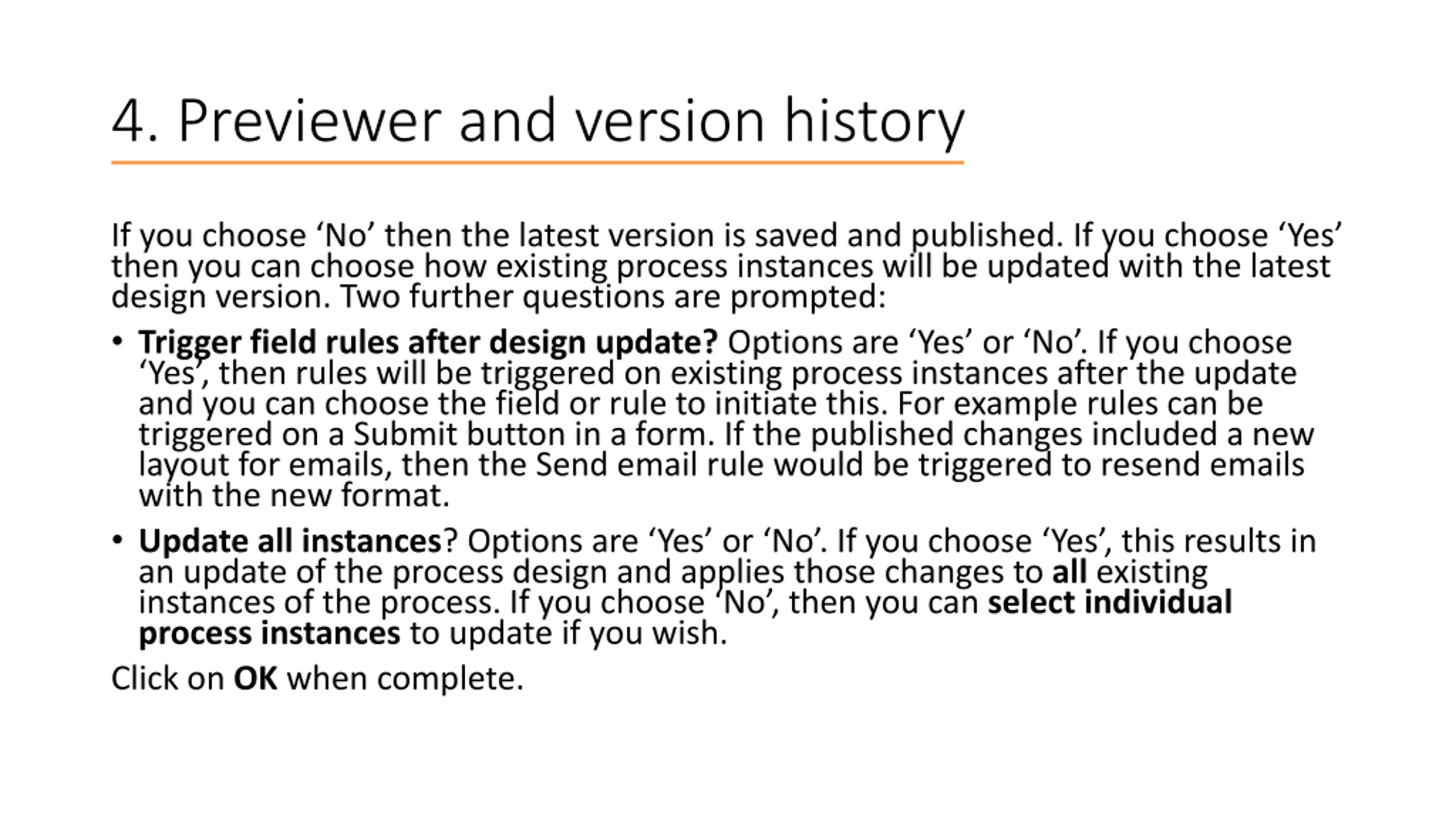 4. Previewer and version history

If you choose ‘No’ then the latest version is saved and published. If you choose ‘Yes’ then you can choose how existing process instances will be updated with the latest design version. Two further questions are prompted:

• Trigger field rules after design update? Options are ‘Yes’ or ‘No’. If you choose ‘Yes’, then rules will be triggered on existing process instances after the update and you can choose the field or rule to initiate this. For example rules can be triggered on a Submit button in a form. If the published changes included a new layout for emails, then the Send email rule would be triggered to resend emails with the new format.

• Update all instances? Options are ‘Yes’ or ‘No’. If you choose ‘Yes’, this results in an update of the process design and applies those changes to all existing instances of the process. If you choose ‘No’, then you can select individual process instances to update if you wish.

Click on OK when complete.